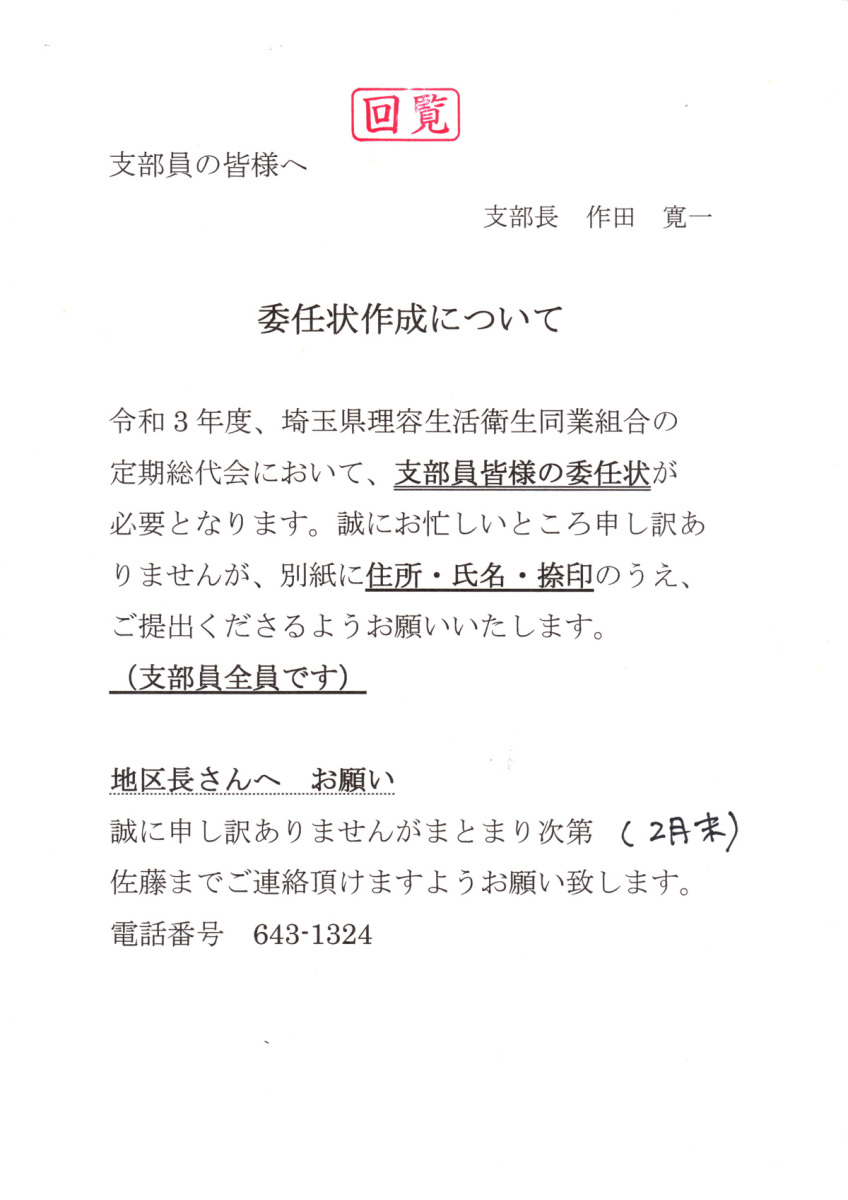 回覧

支部員の皆様へ

支部長　作田　寛一

委任状作成について

令和３年度、埼玉県理容生活衛生同業組合の定期総代会において、支部員皆様の委任状が必要となります。誠にお忙しいところ申し訳ありませんが、別紙に住所・氏名・捺印のうえ、ご提出くださるようお願いいたします。

（支部員全員です）

地区長さんへ　お願い

誠に申し訳ありませんがまとまり次第（2月末）佐藤までご連絡頂けますようお願い致します。

電話番号　643-1324